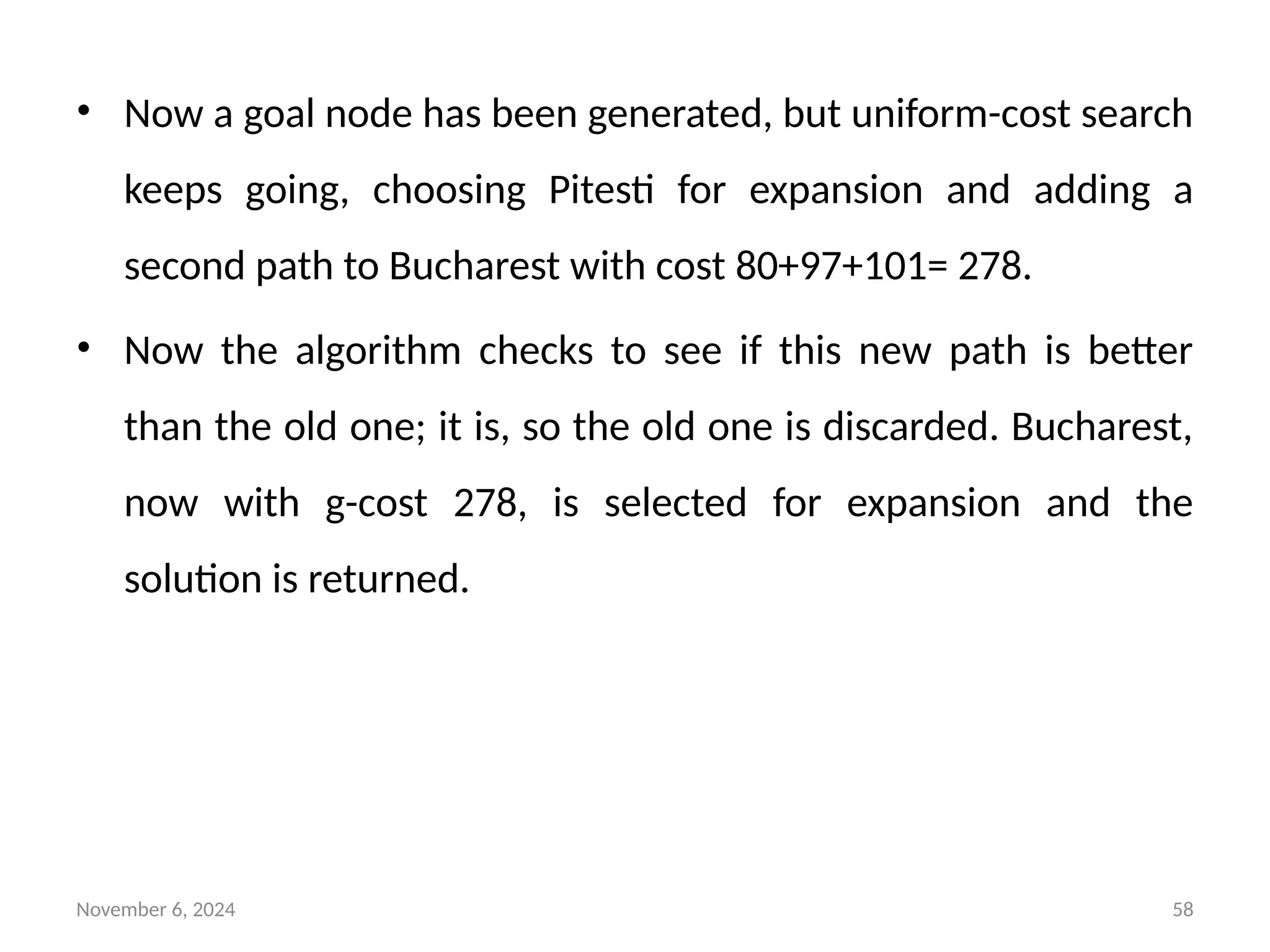 • Now a goal node has been generated, but uniform-cost search keeps going, choosing Pitesti for expansion and adding a second path to Bucharest with cost 80+97+101= 278.

• Now the algorithm checks to see if this new path is better than the old one; it is, so the old one is discarded. Bucharest, now with g-cost 278, is selected for expansion and the solution is returned.

November 6, 2024

58